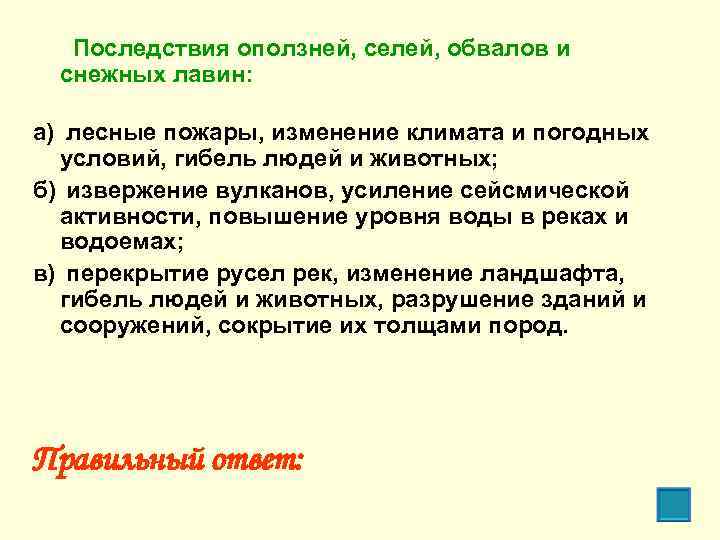 Последствия оползней, селей, обвалов и снежных лавин:

а) лесные пожары, изменение климата и погодных условий, гибель людей и животных;

б) извержение вулканов, усиление сейсмической активности, повышение уровня воды в реках и водоемах;

в) перекрытие русел рек, изменение ландшафта, гибель людей и животных, разрушение зданий и сооружений, сокрытие их толщами пород.

Правильный ответ: